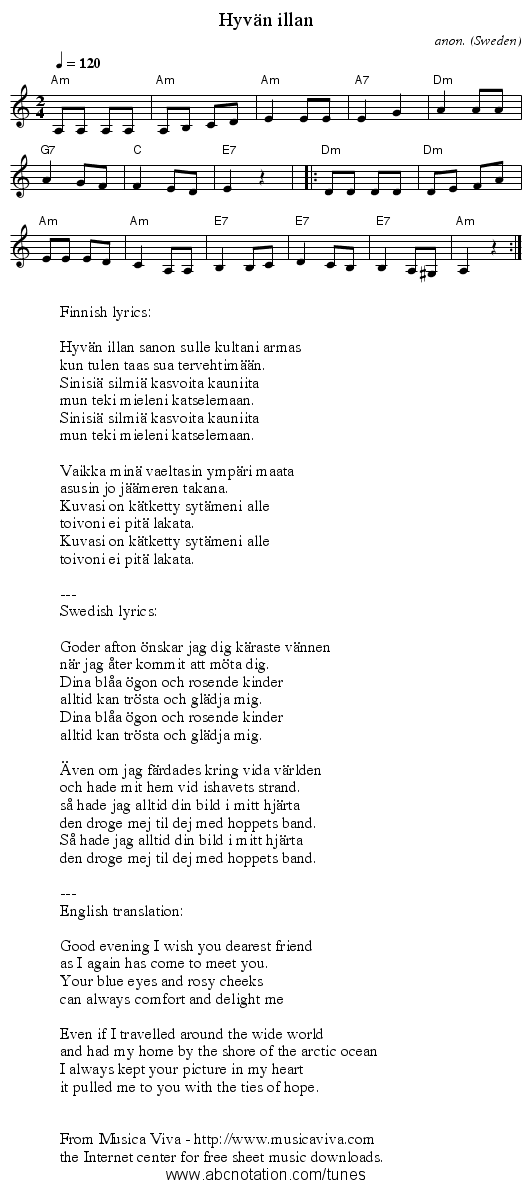 Hyvän illan

anon. (Sweden)

♩ = 120

Am Am Am A7 Dm

G7 C E7 Dm Dm

Am Am E7 E7 E7 Am

Finnish lyrics:

Hyvän illan sanon sulle kultani armas
kun tulen taas sua tervehtimään.
Sinisiä silmiä kasvoita kauniita
mun teki mieleni katselemaan.
Sinisiä silmiä kasvoita kauniita
mun teki mieleni katselemaan.

Vaikka minä vaeltasin ympäri maata
asusin jo jäämeren takana.
Kuvasi on kätketty sytämeni alle
toivoni ei pitä lakata.
Kuvasi on kätketty sytämeni alle
toivoni ei pitä lakata.

---
Swedish lyrics:

Goder afton önskar jag dig käraste vännen
när jag åter kommit att möta dig.
Dina blåa ögon och rosende kinder
alltid kan trösta och glädja mig.
Dina blåa ögon och rosende kinder
alltid kan trösta och glädja mig.

Även om jag färdades kring vida världen
och hade mit hem vid ishavets strand.
så hade jag alltid din bild i mitt hjärta
den droge mej til dej med hoppets band.
Så hade jag alltid din bild i mitt hjärta
den droge mej til dej med hoppets band.

---
English translation:

Good evening I wish you dearest friend
as I again has come to meet you.
Your blue eyes and rosy cheeks
can always comfort and delight me

Even if I travelled around the wide world
and had my home by the shore of the arctic ocean
I always kept your picture in my heart
it pulled me to you with the ties of hope.

From Musica Viva - http://www.musicaviva.com
the Internet center for free sheet music downloads.
www.abcnotation.com/tunes